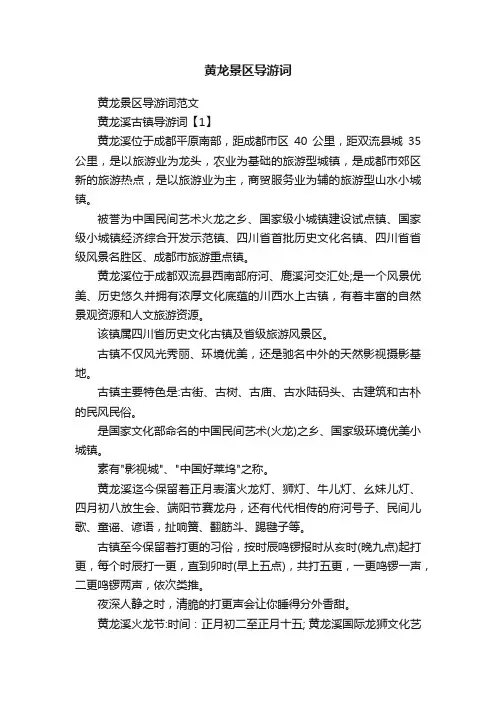 黄龙景区导游词

黄龙景区导游词范文

黄龙溪古镇导游词【1】

黄龙溪位于成都平原南部，距成都市区 40 公里，距双流县城 35 公里，是以旅游业为龙头，农业为基础的旅游型城镇，是成都市郊区新的旅游热点，是以旅游业为主，商贸服务业为辅的旅游型山水小城镇。

被誉为中国民间艺术火龙之乡、国家级小城镇建设试点镇、国家级小城镇经济综合开发示范镇、四川省首批历史文化名镇、四川省省级风景名胜区、成都市旅游重点镇。

黄龙溪位于成都双流县西南部府河、鹿溪河交汇处;是一个风景优美、历史悠久并拥有浓厚文化底蕴的川西水上古镇，有着丰富的自然景观资源和人文旅游资源。

该镇属四川省历史文化古镇及省级旅游风景区。

古镇不仅风光秀丽、环境优美，还是驰名中外的天然影视摄影基地。

古镇主要特色是:古街、古树、古庙、古水陆码头、古建筑和古朴的民风民俗。

是国家文化部命名的中国民间艺术(火龙)之乡、国家级环境优美小城镇。

素有"影视城"、"中国好莱坞"之称。

黄龙溪迄今保留着正月表演火龙灯、狮灯、牛儿灯、幺妹儿灯、四月初八放生会、端阳节赛龙舟，还有代代相传的府河号子、民间儿歌、童谣、谚语，扯响簧、翻筋斗、踢毽子等。

古镇至今保留着打更的习俗，按时辰鸣锣报时从亥时(晚九点)起打更，每个时辰打一更，直到卯时(早上五点)，共打五更，一更鸣锣一声，二更鸣锣两声，依次类推。

夜深人静之时，清脆的打更声会让你睡得分外香甜。

黄龙溪火龙节:时间：正月初二至正月十五; 黄龙溪国际龙狮文化艺